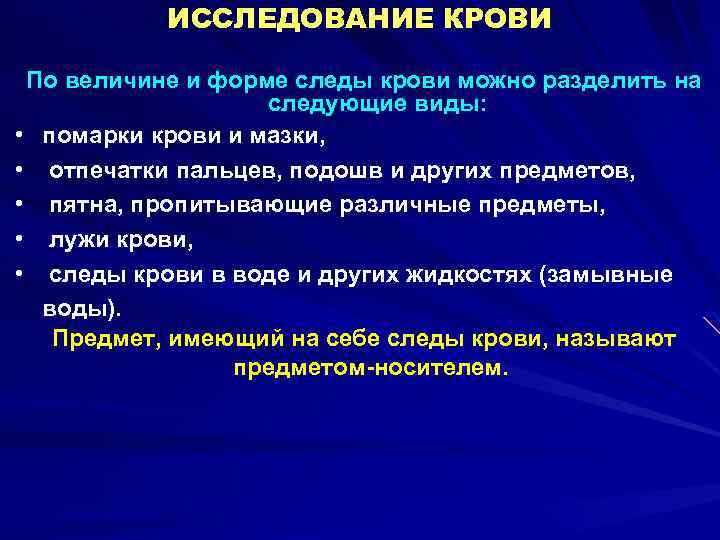 ИССЛЕДОВАНИЕ КРОВИ

По величине и форме следы крови можно разделить на следующие виды:

• помарки крови и мазки,
• отпечатки пальцев, подошв и других предметов,
• пятна, пропитывающие различные предметы,
• лужи крови,
• следы крови в воде и других жидкостях (замывные воды).

Предмет, имеющий на себе следы крови, называют предметом-носителем.